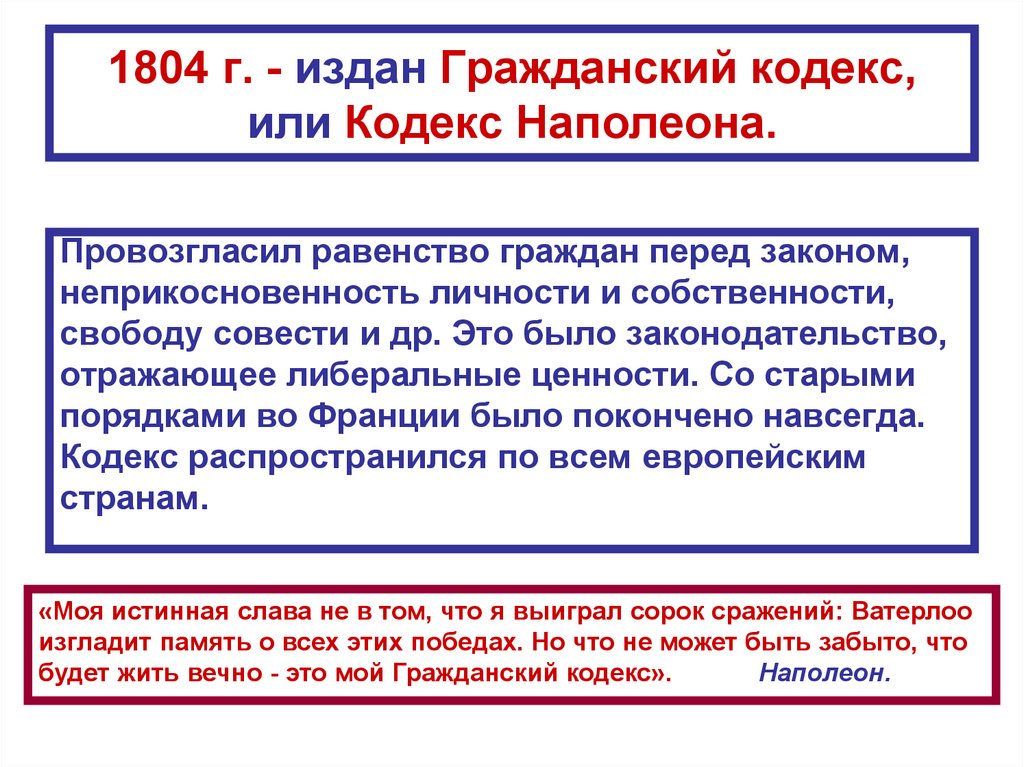 1804 г. - издан Гражданский кодекс, или Кодекс Наполеона.

Провозгласил равенство граждан перед законом, неприкосновенность личности и собственности, свободу совести и др. Это было законодательство, отражающее либеральные ценности. Со старыми порядками во Франции было покончено навсегда. Кодекс распространился по всем европейским странам.

«Моя истинная слава не в том, что я выиграл сорок сражений: Ватерлоо изгладит память о всех этих победах. Но что не может быть забыто, что будет жить вечно - это мой Гражданский кодекс». Наполеон.